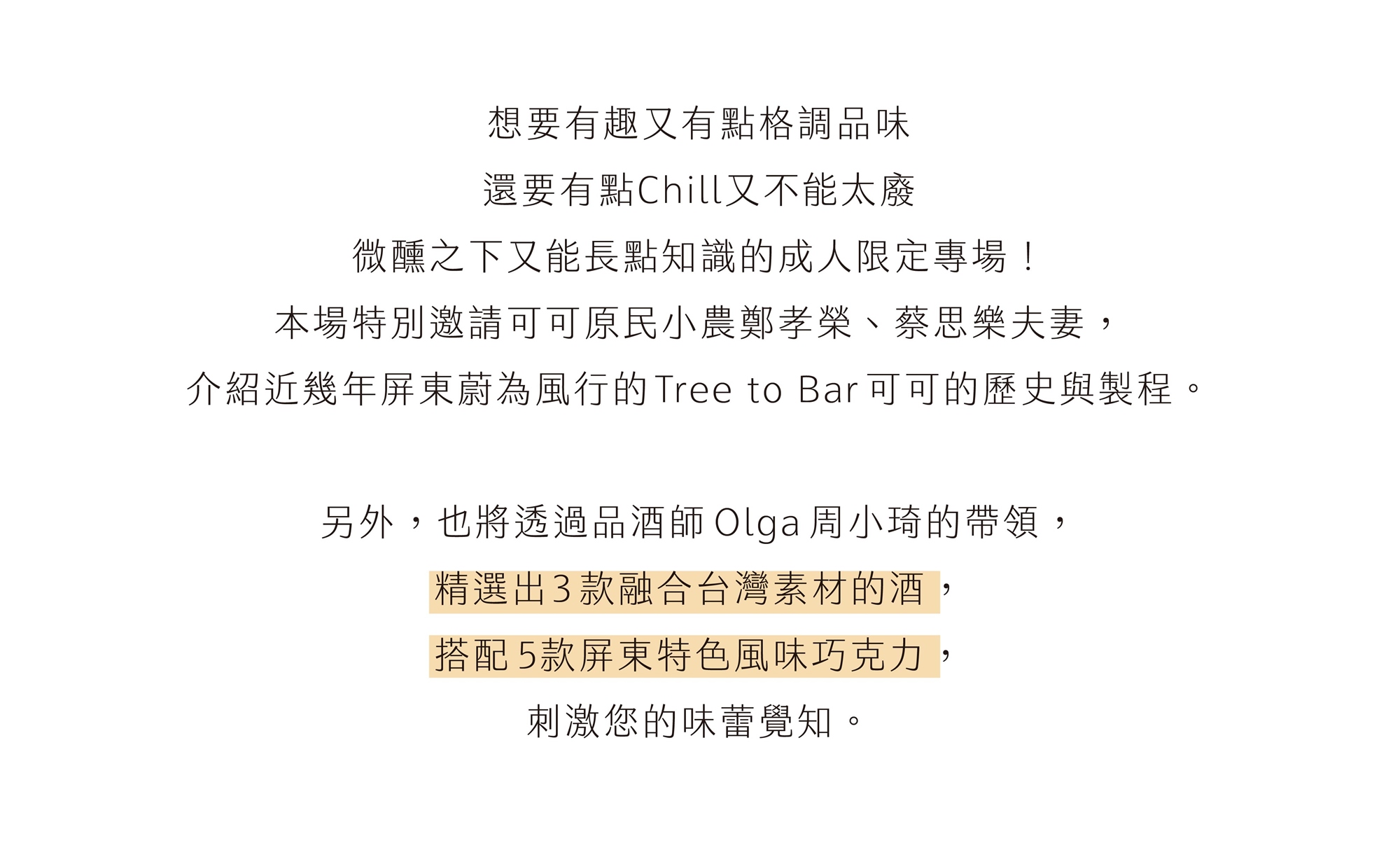 想要有趣又有點格調品味

還要有點Chill又不能太廢

微醺之下又能長點知識的成人限定專場！

本場特別邀請可可原民小農鄭孝榮、蔡思樂夫妻，

介紹近幾年屏東蔚為風行的Tree to Bar可可的歷史與製程。

另外，也將透過品酒師Olga周小琦的帶領，

精選出3款融合台灣素材的酒，

搭配5款屏東特色風味巧克力，

刺激您的味蕾覺知。